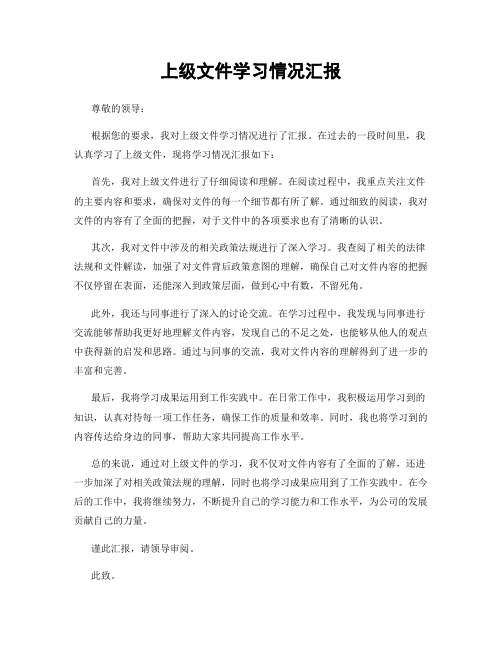 上级文件学习情况汇报

尊敬的领导：

根据您的要求，我对上级文件学习情况进行了汇报。在过去的一段时间里，我认真学习了上级文件，现将学习情况汇报如下：

首先，我对上级文件进行了仔细阅读和理解。在阅读过程中，我重点关注文件的主要内容和要求，确保对文件的每一个细节都有所了解。通过细致的阅读，我对文件的内容有了全面的把握，对于文件中的各项要求也有了清晰的认识。

其次，我对文件中涉及的相关政策法规进行了深入学习。我查阅了相关的法律法规和文件解读，加强了对文件背后政策意图的理解，确保自己对文件内容的把握不仅停留在表面，还能深入到政策层面，做到心中有数，不留死角。

此外，我还与同事进行了深入的讨论交流。在学习过程中，我发现与同事进行交流能够帮助我更好地理解文件内容，发现自己的不足之处，也能够从他人的观点中获得新的启发和思路。通过与同事的交流，我对文件内容的理解得到了进一步的丰富和完善。

最后，我将学习成果运用到工作实践中。在日常工作中，我积极运用学习到的知识，认真对待每一项工作任务，确保工作的质量和效率。同时，我也将学习到的内容传达给身边的同事，帮助大家共同提高工作水平。

总的来说，通过对上级文件的学习，我不仅对文件内容有了全面的了解，还进一步加深了对相关政策法规的理解，同时也将学习成果应用到了工作实践中。在今后的工作中，我将继续努力，不断提升自己的学习能力和工作水平，为公司的发展贡献自己的力量。

谨此汇报，请领导审阅。

此致。